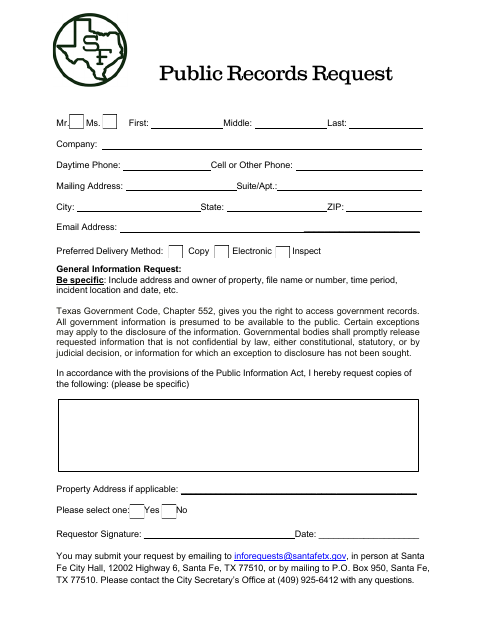 SF

Public Records Request

Mr. Ms. First: Middle: Last:

Company:

Daytime Phone: Cell or Other Phone:

Mailing Address: Suite/Apt.:

City: State: ZIP:

Email Address:

Preferred Delivery Method: Copy Electronic Inspect

General Information Request:
Be specific: Include address and owner of property, file name or number, time period, incident location and date, etc.

Texas Government Code, Chapter 552, gives you the right to access government records. All government information is presumed to be available to the public. Certain exceptions may apply to the disclosure of the information. Governmental bodies shall promptly release requested information that is not confidential by law, either constitutional, statutory, or by judicial decision, or information for which an exception to disclosure has not been sought.

In accordance with the provisions of the Public Information Act, I hereby request copies of the following: (please be specific)

Property Address if applicable:

Please select one: Yes No

Requestor Signature: Date:

You may submit your request by emailing to inforequests@santafetx.gov, in person at Santa Fe City Hall, 12002 Highway 6, Santa Fe, TX 77510, or by mailing to P.O. Box 950, Santa Fe, TX 77510. Please contact the City Secretary's Office at (409) 925-6412 with any questions.